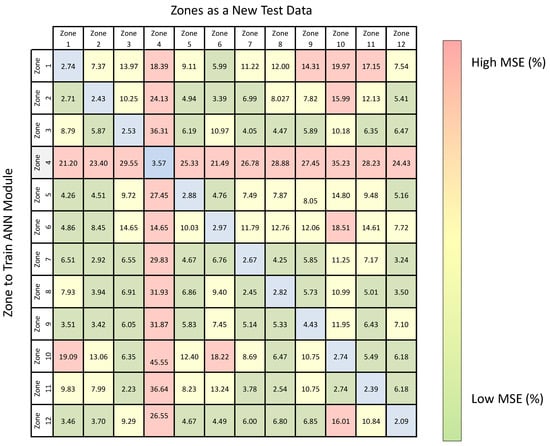 Zones as a New Test Data

Zone to Train ANN Module

| | Zone 1 | Zone 2 | Zone 3 | Zone 4 | Zone 5 | Zone 6 | Zone 7 | Zone 8 | Zone 9 | Zone 10 | Zone 11 | Zone 12 |
|---|---|---|---|---|---|---|---|---|---|---|---|---|
| Zone 1 | 2.74 | 7.37 | 13.97 | 18.39 | 9.11 | 5.99 | 11.22 | 12.00 | 14.31 | 19.97 | 17.15 | 7.54 |
| Zone 2 | 2.71 | 2.43 | 10.25 | 24.13 | 4.94 | 3.39 | 6.99 | 8.027 | 7.82 | 15.99 | 12.13 | 5.41 |
| Zone 3 | 8.79 | 5.87 | 2.53 | 36.31 | 6.19 | 10.97 | 4.05 | 4.47 | 5.89 | 10.18 | 6.35 | 6.47 |
| Zone 4 | 21.20 | 23.40 | 29.55 | 3.57 | 25.33 | 21.49 | 26.78 | 28.88 | 27.45 | 35.23 | 28.23 | 24.43 |
| Zone 5 | 4.26 | 4.51 | 9.72 | 27.45 | 2.88 | 4.76 | 7.49 | 7.87 | 8.05 | 14.80 | 9.48 | 5.16 |
| Zone 6 | 4.86 | 8.45 | 14.65 | 14.65 | 10.03 | 2.97 | 11.79 | 12.76 | 12.06 | 18.51 | 14.61 | 7.72 |
| Zone 7 | 6.51 | 2.92 | 6.55 | 29.83 | 4.67 | 6.76 | 2.67 | 4.25 | 5.85 | 11.25 | 7.17 | 3.24 |
| Zone 8 | 7.93 | 3.94 | 6.91 | 31.93 | 6.86 | 9.40 | 2.45 | 2.82 | 5.73 | 10.99 | 5.01 | 3.50 |
| Zone 9 | 3.51 | 3.42 | 6.05 | 31.87 | 5.83 | 7.45 | 5.14 | 5.33 | 4.43 | 11.95 | 6.43 | 7.10 |
| Zone 10 | 19.09 | 13.06 | 6.35 | 45.55 | 12.40 | 18.22 | 8.69 | 6.47 | 10.75 | 2.74 | 5.49 | 6.18 |
| Zone 11 | 9.83 | 7.99 | 2.23 | 36.64 | 8.23 | 13.24 | 3.78 | 2.54 | 10.75 | 2.74 | 2.39 | 6.18 |
| Zone 12 | 3.46 | 3.70 | 9.29 | 26.55 | 4.67 | 4.49 | 6.00 | 6.80 | 6.85 | 16.01 | 10.84 | 2.09 |

High MSE (%)

Low MSE (%)